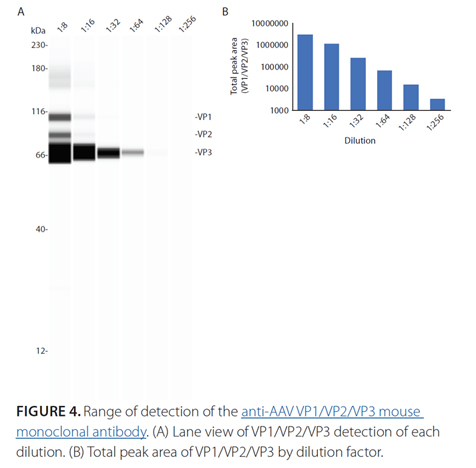 A

kDa

1:8 1:16 1:32 1:64 1:128 1:256

230-
180-
116-
66-
40-
12-

-VP1
-VP2
-VP3

B

Total peak area (VP1/VP2/VP3)

10000000
1000000
100000
10000
1000

1:8 1:16 1:32 1:64 1:128 1:256

Dilution

FIGURE 4. Range of detection of the anti-AAV VP1/VP2/VP3 mouse monoclonal antibody. (A) Lane view of VP1/VP2/VP3 detection of each dilution. (B) Total peak area of VP1/VP2/VP3 by dilution factor.